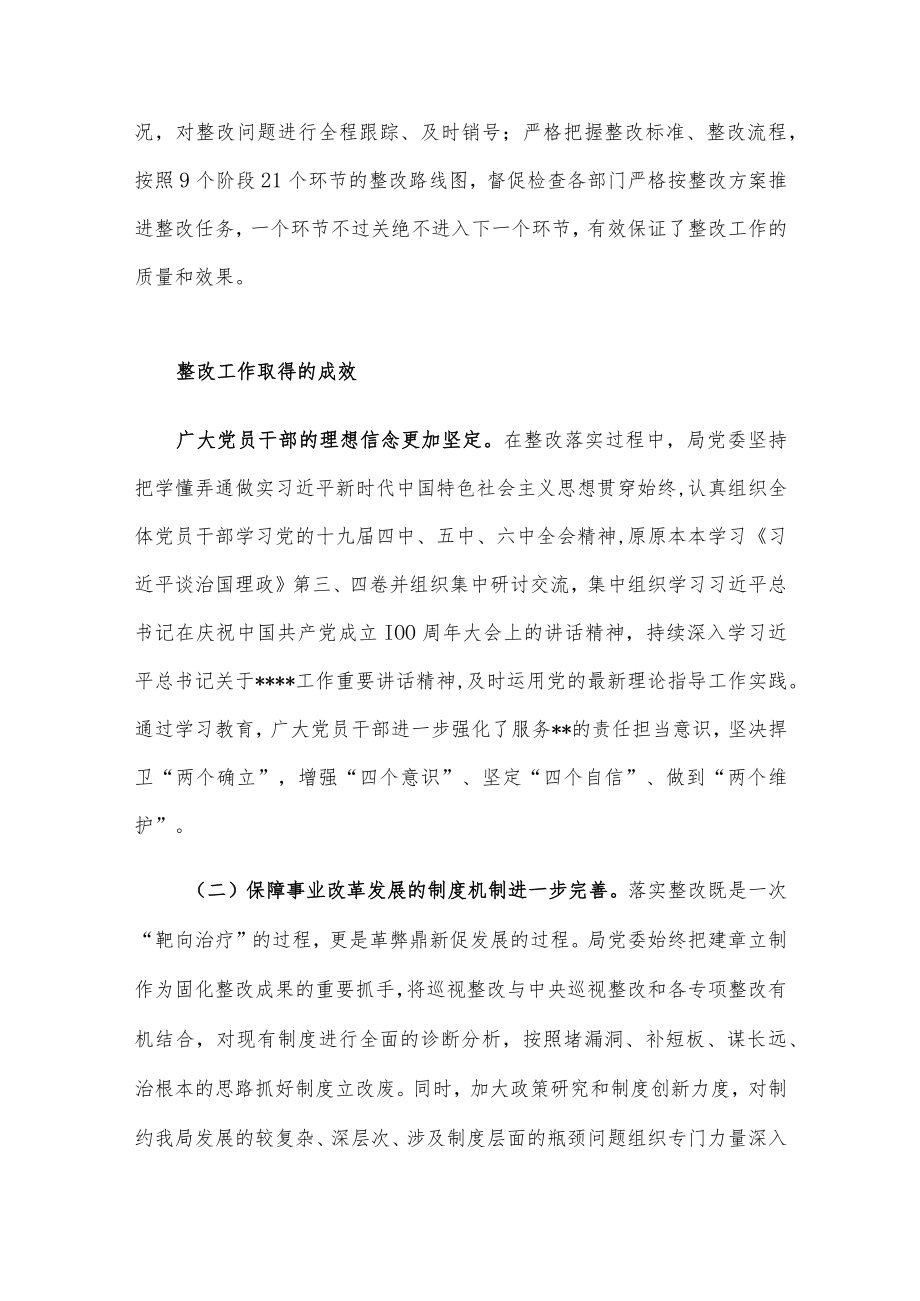 况，对整改问题进行全程跟踪、及时销号；严格把握整改标准、整改流程，按照9个阶段21个环节的整改路线图，督促检查各部门严格按整改方案推进整改任务，一个环节不过关绝不进入下一个环节，有效保证了整改工作的质量和效果。

整改工作取得的成效

广大党员干部的理想信念更加坚定。在整改落实过程中，局党委坚持把学懂弄通做实习近平新时代中国特色社会主义思想贯穿始终，认真组织全体党员干部学习党的十九届四中、五中、六中全会精神，原原本本学习《习近平谈治国理政》第三、四卷并组织集中研讨交流，集中组织学习习近平总书记在庆祝中国共产党成立100周年大会上的讲话精神，持续深入学习近平总书记关于****工作重要讲话精神，及时运用党的最新理论指导工作实践。通过学习教育，广大党员干部进一步强化了服务**的责任担当意识，坚决捍卫“两个确立”，增强“四个意识”、坚定“四个自信”、做到“两个维护”。

（二）保障事业改革发展的制度机制进一步完善。落实整改既是一次“靶向治疗”的过程，更是革弊鼎新促发展的过程。局党委始终把建章立制作为固化整改成果的重要抓手，将巡视整改与中央巡视整改和各专项整改有机结合，对现有制度进行全面的诊断分析，按照堵漏洞、补短板、谋长远、治根本的思路抓好制度立改废。同时，加大政策研究和制度创新力度，对制约我局发展的较复杂、深层次、涉及制度层面的瓶颈问题组织专门力量深入